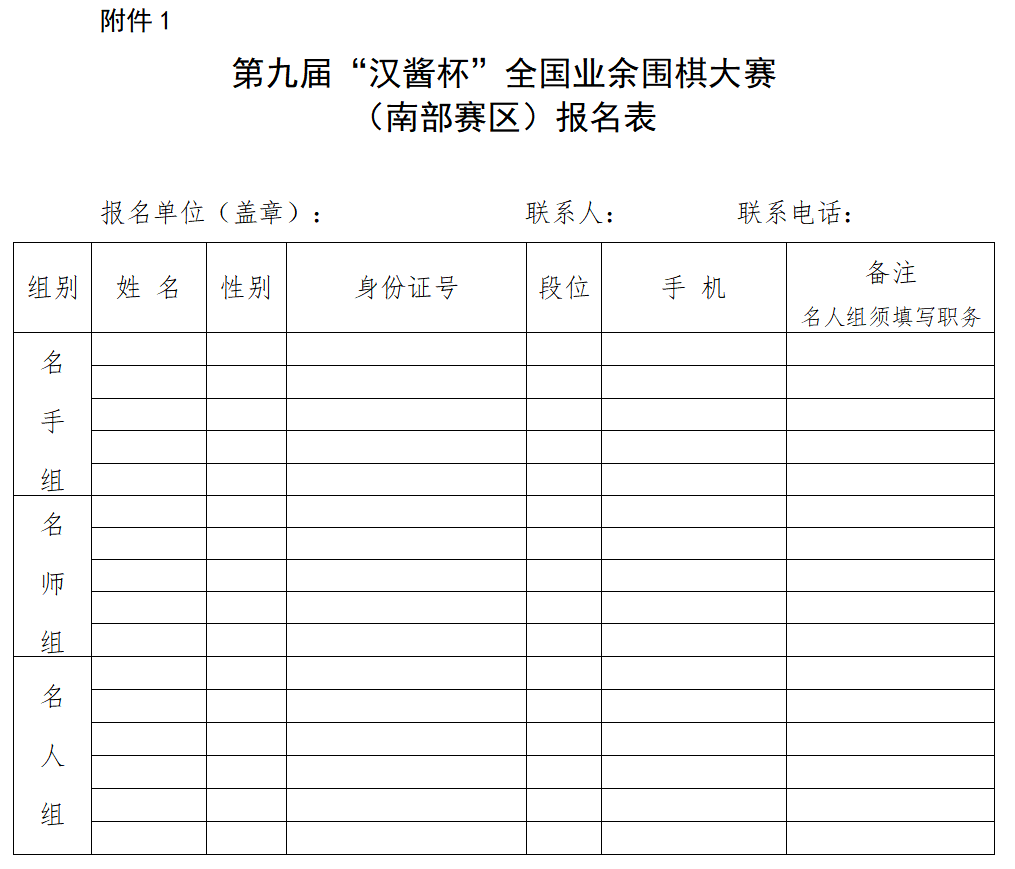 附件 1

第九届“汉酱杯”全国业余围棋大赛
（南部赛区）报名表

报名单位（盖章）： 联系人： 联系电话：

| 组别 | 姓 名 | 性别 | 身份证号 | 段位 | 手 机 | 备注 名人组须填写职务 |
|---|---|---|---|---|---|---|
| 名手组 | | | | | | |
| | | | | | | |
| | | | | | | |
| | | | | | | |
| | | | | | | |
| 名师组 | | | | | | |
| | | | | | | |
| | | | | | | |
| | | | | | | |
| | | | | | | |
| 名人组 | | | | | | |
| | | | | | | |
| | | | | | | |
| | | | | | | |
| | | | | | | |
| | | | | | | |